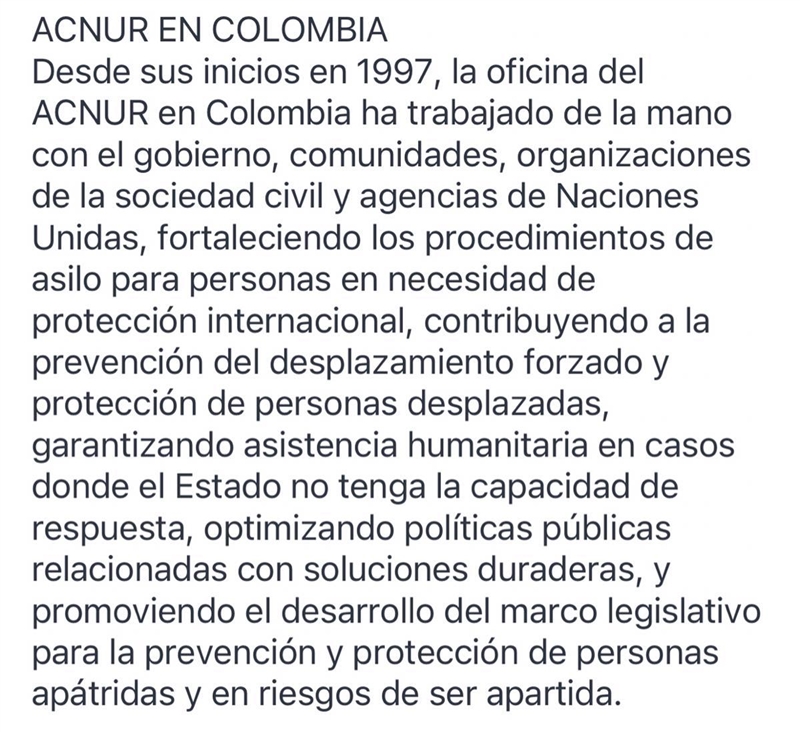 ACNUR EN COLOMBIA
Desde sus inicios en 1997, la oficina del ACNUR en Colombia ha trabajado de la mano con el gobierno, comunidades, organizaciones de la sociedad civil y agencias de Naciones Unidas, fortaleciendo los procedimientos de asilo para personas en necesidad de protección internacional, contribuyendo a la prevención del desplazamiento forzado y protección de personas desplazadas, garantizando asistencia humanitaria en casos donde el Estado no tenga la capacidad de respuesta, optimizando políticas públicas relacionadas con soluciones duraderas, y promoviendo el desarrollo del marco legislativo para la prevención y protección de personas apátridas y en riesgos de ser apartida.